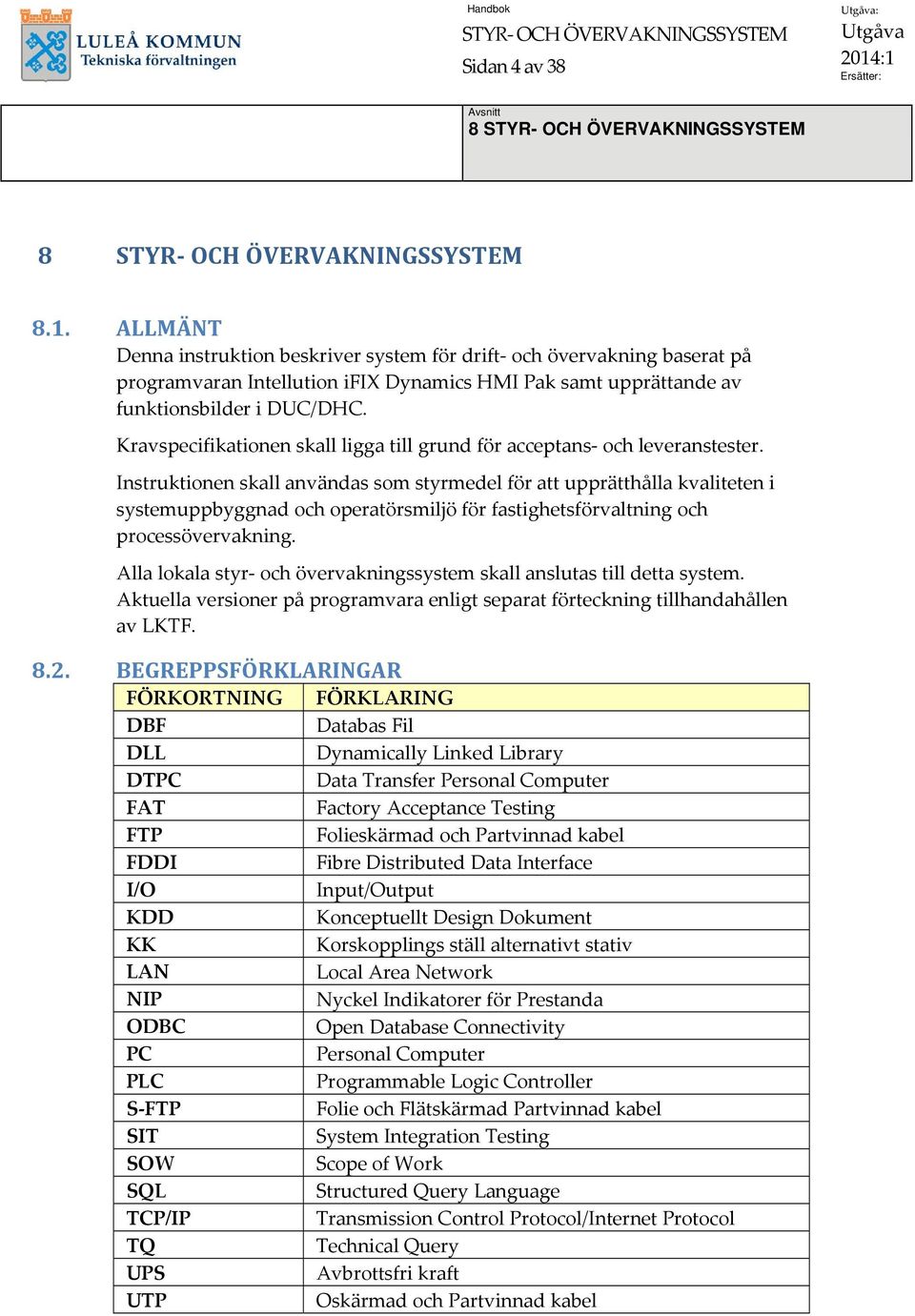 LULEÅ KOMMUN
Tekniska förvaltningen

Handbok
STYR- OCH ÖVERVAKNINGSSYSTEM
Sidan 4 av 38

Utgåva:
Utgåva
2014:1
Ersätter:

Avsnitt
8 STYR- OCH ÖVERVAKNINGSSYSTEM

8 STYR- OCH ÖVERVAKNINGSSYSTEM

8.1. ALLMÄNT
Denna instruktion beskriver system för drift- och övervakning baserat på programvaran Intellution iFIX Dynamics HMI Pak samt upprättande av funktionsbilder i DUC/DHC.

Kravspecifikationen skall ligga till grund för acceptans- och leveranstester.

Instruktionen skall användas som styrmedel för att upprätthålla kvaliteten i systemuppbyggnad och operatörsmiljö för fastighetsförvaltning och processövervakning.

Alla lokala styr- och övervakningssystem skall anslutas till detta system. Aktuella versioner på programvara enligt separat förteckning tillhandahållen av LKTF.

8.2. BEGREPPSFÖRKLARINGAR

| FÖRKORTNING | FÖRKLARING |
|---|---|
| DBF | Databas Fil |
| DLL | Dynamically Linked Library |
| DTPC | Data Transfer Personal Computer |
| FAT | Factory Acceptance Testing |
| FTP | Folieskärmad och Partvinnad kabel |
| FDDI | Fibre Distributed Data Interface |
| I/O | Input/Output |
| KDD | Konceptuellt Design Dokument |
| KK | Korskopplings ställ alternativt stativ |
| LAN | Local Area Network |
| NIP | Nyckel Indikatorer för Prestanda |
| ODBC | Open Database Connectivity |
| PC | Personal Computer |
| PLC | Programmable Logic Controller |
| S-FTP | Folie och Flätskärmad Partvinnad kabel |
| SIT | System Integration Testing |
| SOW | Scope of Work |
| SQL | Structured Query Language |
| TCP/IP | Transmission Control Protocol/Internet Protocol |
| TQ | Technical Query |
| UPS | Avbrottsfri kraft |
| UTP | Oskärmad och Partvinnad kabel |